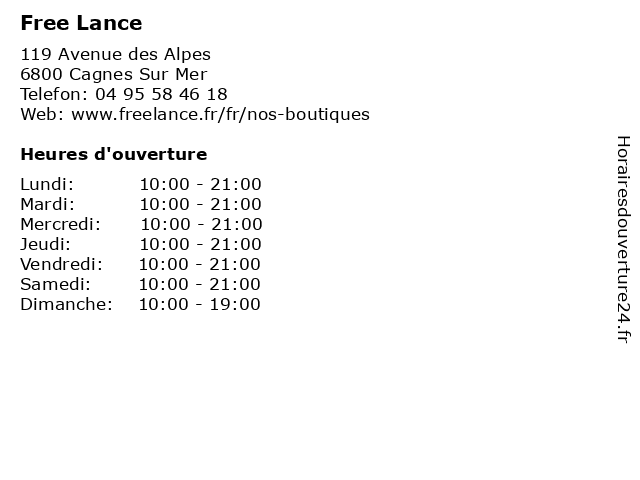 Free Lance

119 Avenue des Alpes
6800 Cagnes Sur Mer
Telefon: 04 95 58 46 18
Web: www.freelance.fr/fr/nos-boutiques

Heures d'ouverture

| | |
|---|---|
| Lundi: | 10:00 - 21:00 |
| Mardi: | 10:00 - 21:00 |
| Mercredi: | 10:00 - 21:00 |
| Jeudi: | 10:00 - 21:00 |
| Vendredi: | 10:00 - 21:00 |
| Samedi: | 10:00 - 21:00 |
| Dimanche: | 10:00 - 19:00 |

Horairesdouverture24.fr